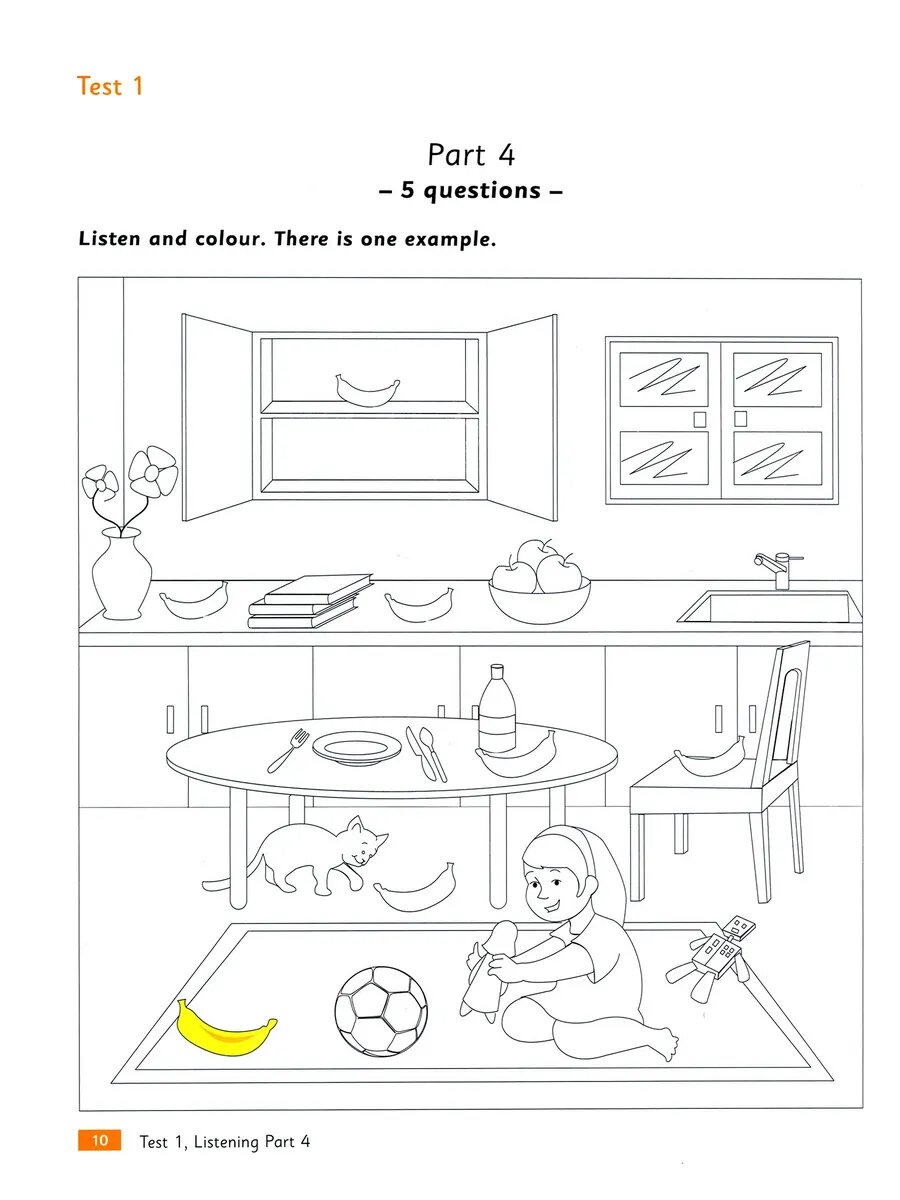 Test 1

Part 4
– 5 questions –

Listen and colour. There is one example.

10 Test 1, Listening Part 4